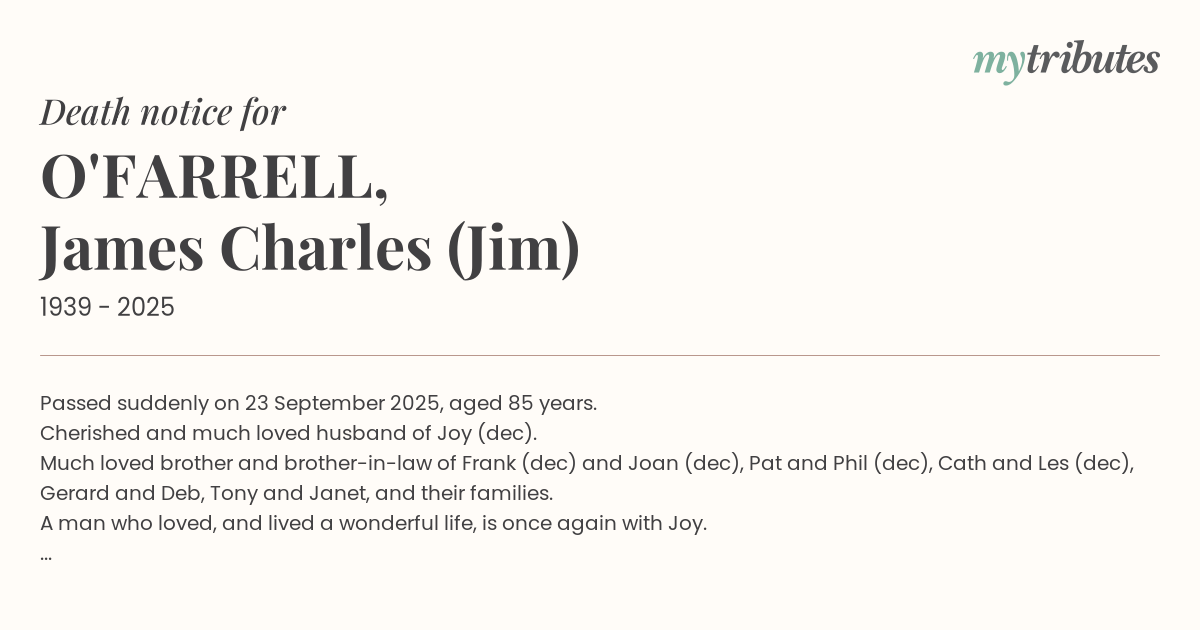 mytributes

Death notice for

O'FARRELL,
James Charles (Jim)

1939 - 2025

Passed suddenly on 23 September 2025, aged 85 years.
Cherished and much loved husband of Joy (dec).
Much loved brother and brother-in-law of Frank (dec) and Joan (dec), Pat and Phil (dec), Cath and Les (dec), Gerard and Deb, Tony and Janet, and their families.
A man who loved, and lived a wonderful life, is once again with Joy.
...